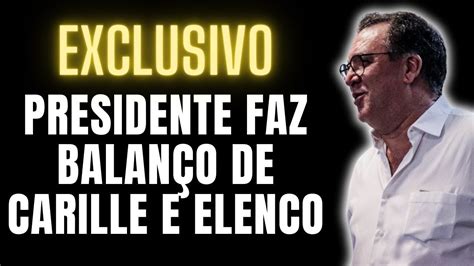 EXCLUSIVO

PRESIDENTE FAZ BALANÇO DE CARILLE E ELENCO